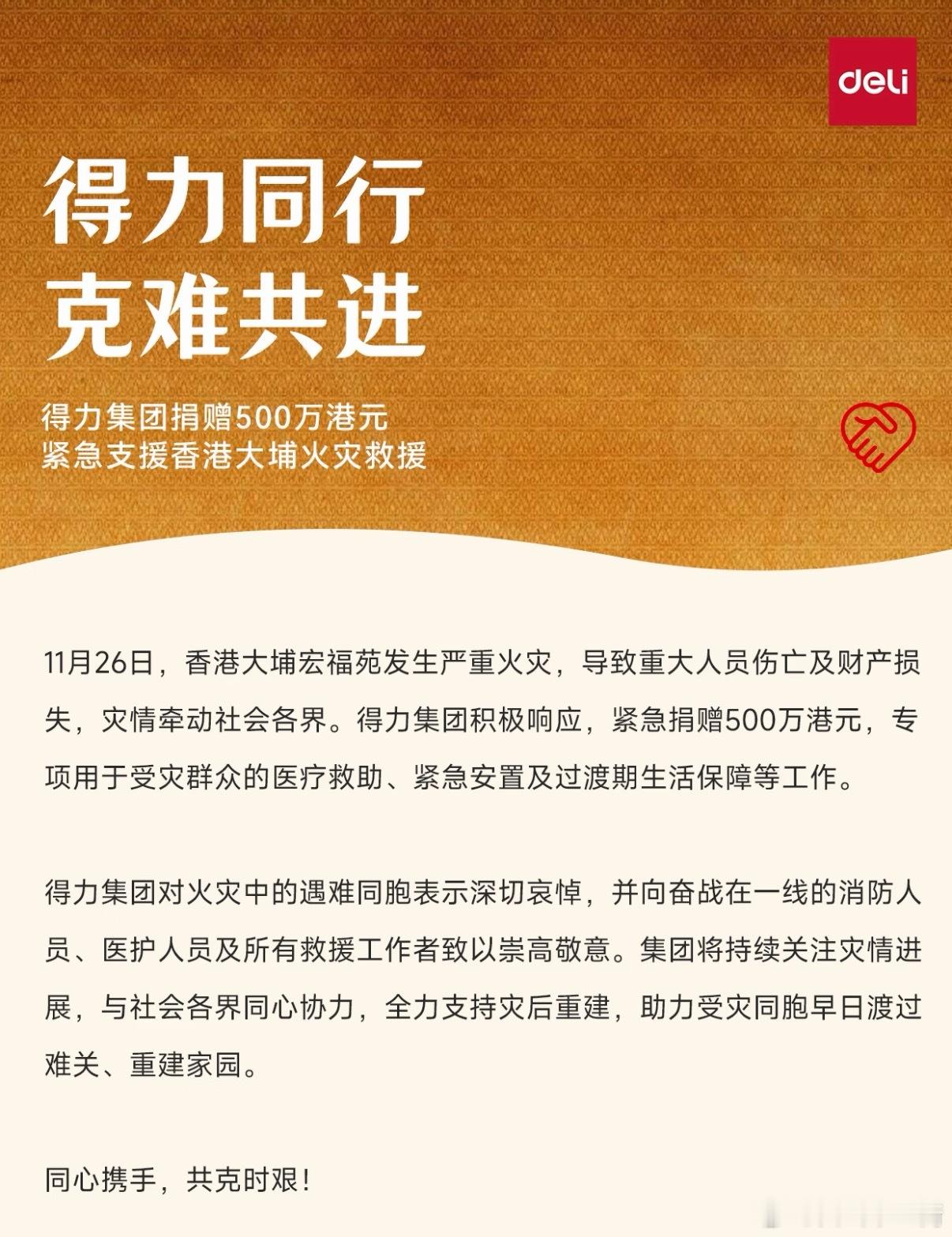 deli

得力同行
克难共进

得力集团捐赠500万港元
紧急支援香港大埔火灾救援

11月26日，香港大埔宏福苑发生严重火灾，导致重大人员伤亡及财产损失，灾情牵动社会各界。得力集团积极响应，紧急捐赠500万港元，专项用于受灾群众的医疗救助、紧急安置及过渡期生活保障等工作。

得力集团对火灾中的遇难同胞表示深切哀悼，并向奋战在一线的消防人员、医护人员及所有救援工作者致以崇高敬意。集团将持续关注灾情进展，与社会各界同心协力，全力支持灾后重建，助力受灾同胞早日渡过难关、重建家园。

同心携手，共克时艰！